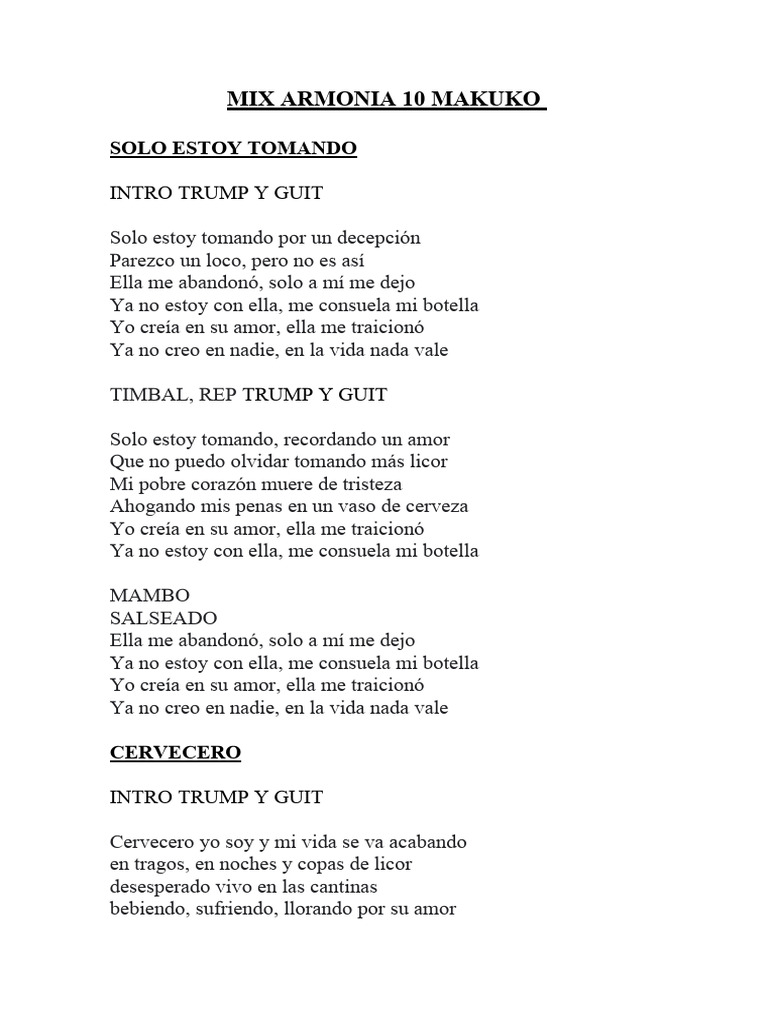 MIX ARMONIA 10 MAKUKO

SOLO ESTOY TOMANDO

INTRO TRUMP Y GUIT

Solo estoy tomando por un decepción
Parezco un loco, pero no es así
Ella me abandonó, solo a mí me dejo
Ya no estoy con ella, me consuela mi botella
Yo creía en su amor, ella me traicionó
Ya no creo en nadie, en la vida nada vale

TIMBAL, REP TRUMP Y GUIT

Solo estoy tomando, recordando un amor
Que no puedo olvidar tomando más licor
Mi pobre corazón muere de tristeza
Ahogando mis penas en un vaso de cerveza
Yo creía en su amor, ella me traicionó
Ya no estoy con ella, me consuela mi botella

MAMBO
SALSEADO
Ella me abandonó, solo a mí me dejo
Ya no estoy con ella, me consuela mi botella
Yo creía en su amor, ella me traicionó
Ya no creo en nadie, en la vida nada vale

CERVECERO

INTRO TRUMP Y GUIT

Cervecero yo soy y mi vida se va acabando
en tragos, en noches y copas de licor
desesperado vivo en las cantinas
bebiendo, sufriendo, llorando por su amor